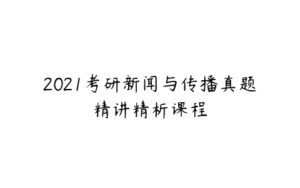 2021考研新闻与传播真题
精讲精析课程